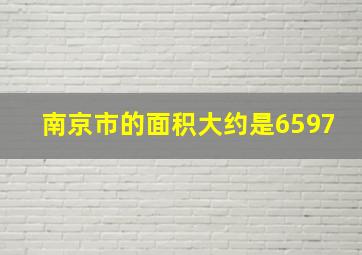 南京市的面积大约是6597